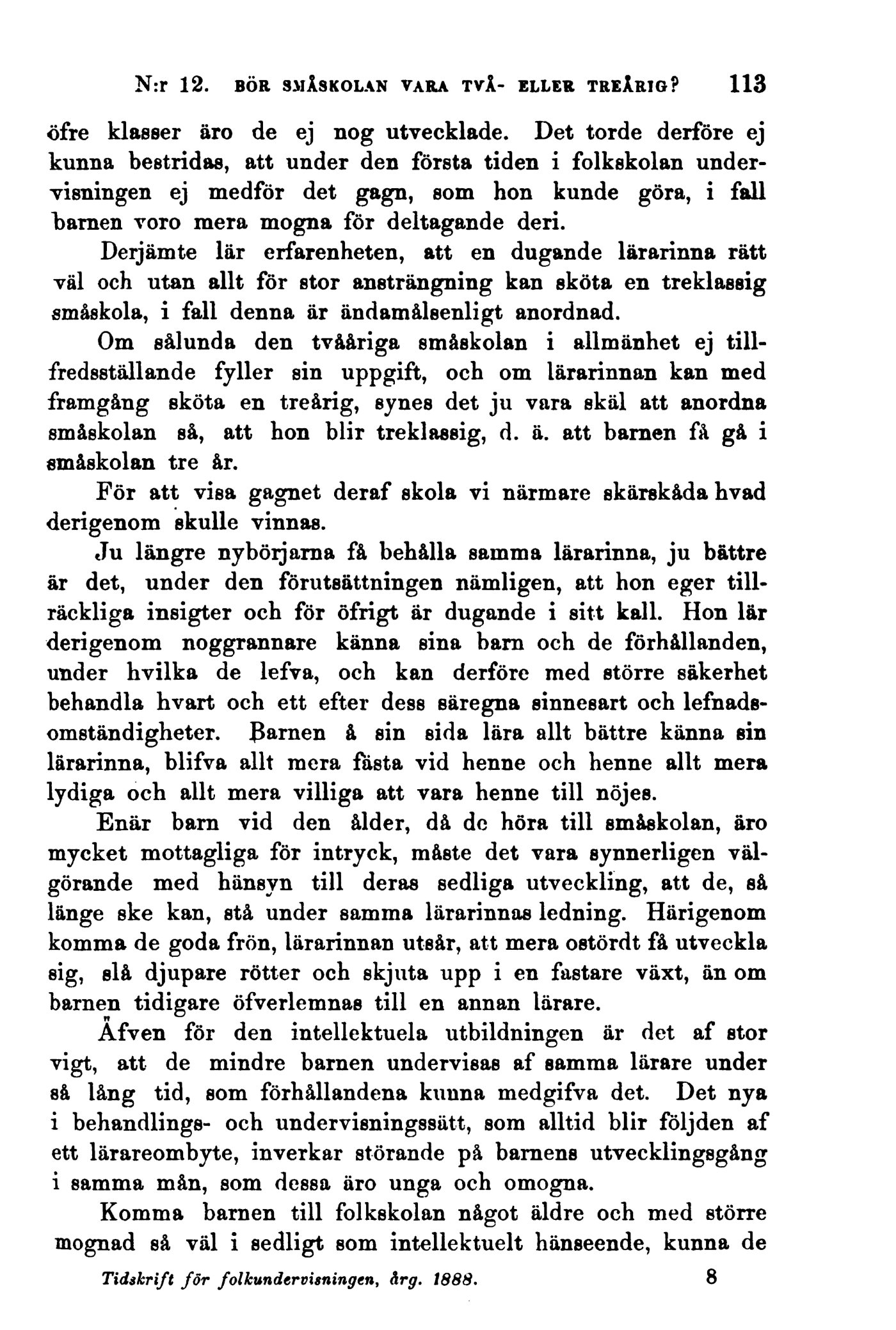 N:r 12. BÖR SMÅSKOLAN VARA TVÅ- ELLER TREÅRIG? 113

öfre klasser äro de ej nog utvecklade. Det torde derföre ej kunna bestridas, att under den första tiden i folkskolan undervisningen ej medför det gagn, som hon kunde göra, i fall barnen voro mera mogna för deltagande deri.

Derjämte lär erfarenheten, att en dugande lärarinna rätt väl och utan allt för stor ansträngning kan sköta en treklassig småskola, i fall denna är ändamålsenligt anordnad.

Om sålunda den tvååriga småskolan i allmänhet ej tillfredsställande fyller sin uppgift, och om lärarinnan kan med framgång sköta en treårig, synes det ju vara skäl att anordna småskolan så, att hon blir treklassig, d. ä. att barnen få gå i småskolan tre år.

För att visa gagnet deraf skola vi närmare skärskåda hvad derigenom skulle vinnas.

Ju längre nybörjarna få behålla samma lärarinna, ju bättre är det, under den förutsättningen nämligen, att hon eger tillräckliga insigter och för öfrigt är dugande i sitt kall. Hon lär derigenom noggrannare känna sina barn och de förhållanden, under hvilka de lefva, och kan derföre med större säkerhet behandla hvart och ett efter dess säregna sinnesart och lefnadsomständigheter. Barnen å sin sida lära allt bättre känna sin lärarinna, blifva allt mera fästa vid henne och henne allt mera lydiga och allt mera villiga att vara henne till nöjes.

Enär barn vid den ålder, då de höra till småskolan, äro mycket mottagliga för intryck, måste det vara synnerligen välgörande med hänsyn till deras sedliga utveckling, att de, så länge ske kan, stå under samma lärarinnas ledning. Härigenom komma de goda frön, lärarinnan utsår, att mera ostördt få utveckla sig, slå djupare rötter och skjuta upp i en fastare växt, än om barnen tidigare öfverlemnas till en annan lärare.

Äfven för den intellektuela utbildningen är det af stor vigt, att de mindre barnen undervisas af samma lärare under så lång tid, som förhållandena kunna medgifva det. Det nya i behandlings- och undervisningssätt, som alltid blir följden af ett lärareombyte, inverkar störande på barnens utvecklingsgång i samma mån, som dessa äro unga och omogna.

Komma barnen till folkskolan något äldre och med större mognad så väl i sedligt som intellektuelt hänseende, kunna de

Tidskrift för folkundervisningen, årg. 1888. 8